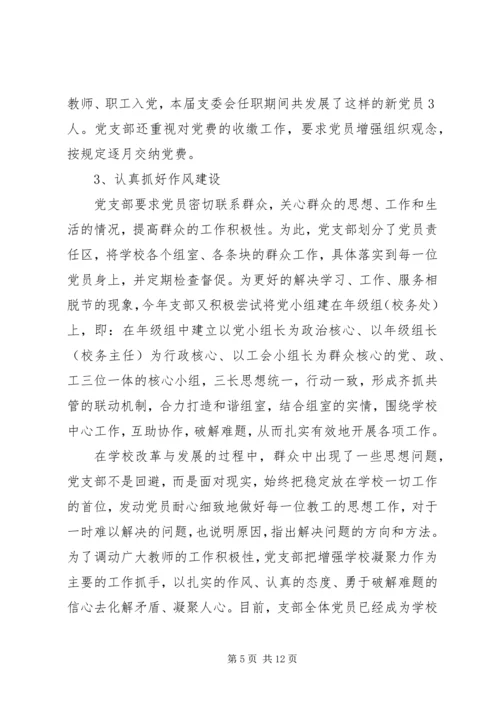 教师、职工入党，本届支委会任职期间共发展了这样的新党员３人。党支部还重视对党费的收缴工作，要求党员增强组织观念，按规定逐月交纳党费。

3、认真抓好作风建设

党支部要求党员密切联系群众，关心群众的思想、工作和生活的情况，提高群众的工作积极性。为此，党支部划分了党员责任区，将学校各个组室、各条块的群众工作，具体落实到每一位党员身上，并定期检查督促。为更好的解决学习、工作、服务相脱节的现象，今年支部又积极尝试将党小组建在年级组（校务处）上，即：在年级组中建立以党小组长为政治核心、以年级组长（校务主任）为行政核心、以工会小组长为群众核心的党、政、工三位一体的核心小组，三长思想统一，行动一致，形成齐抓共管的联动机制，合力打造和谐组室，结合组室的实情，围绕学校中心工作，互助协作，破解难题，从而扎实有效地开展各项工作。

在学校改革与发展的过程中，群众中出现了一些思想问题，党支部不是回避，而是面对现实，始终把稳定放在学校一切工作的首位，发动党员耐心细致地做好每一位教工的思想工作，对于一时难以解决的问题，也说明原因，指出解决问题的方向和方法。为了调动广大教师的工作积极性，党支部把增强学校凝聚力作为主要的工作抓手，以扎实的作风、认真的态度、勇于破解难题的信心去化解矛盾、凝聚人心。目前，支部全体党员已经成为学校

第 5 页 共 12 页